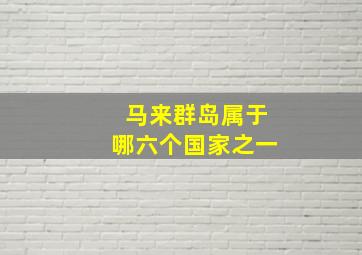 马来群岛属于
哪六个国家之一